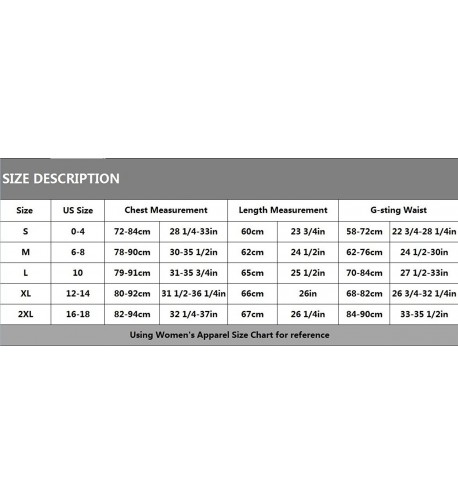 SIZE DESCRIPTION

| Size | US Size | Chest Measurement | | Length Measurement | | G-sting Waist | |
|---|---|---|---|---|---|---|---|
| S | 0-4 | 72-84cm | 28 1/4-33in | 60cm | 23 3/4in | 58-72cm | 22 3/4-28 1/4in |
| M | 6-8 | 78-90cm | 30-35 1/2in | 62cm | 24 1/2in | 62-76cm | 24 1/2-30in |
| L | 10 | 79-91cm | 31-35 3/4in | 65cm | 25 1/2in | 70-84cm | 27 1/2-33in |
| XL | 12-14 | 80-92cm | 31 1/2-36 1/4in | 66cm | 26in | 68-82cm | 26 3/4-32 1/4in |
| 2XL | 16-18 | 82-94cm | 32 1/4-37in | 67cm | 26 1/4in | 84-90cm | 33-35 1/2in |

Using Women's Apparel Size Chart for reference